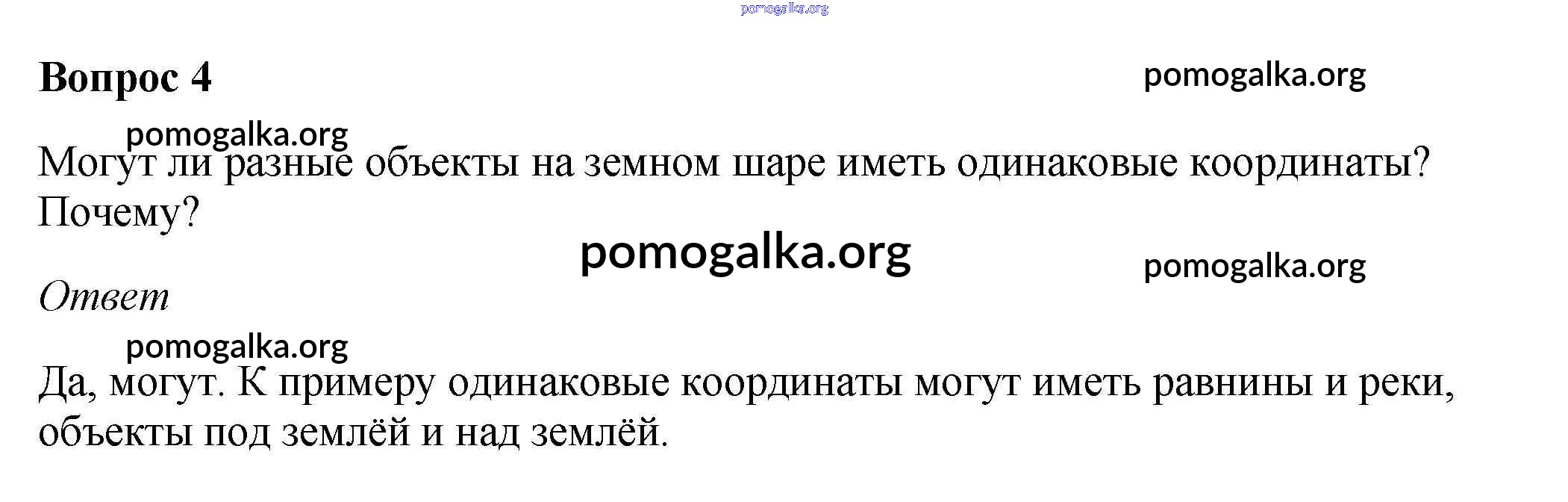 Вопрос 4

Могут ли разные объекты на земном шаре иметь одинаковые координаты? Почему?

Ответ

Да, могут. К примеру одинаковые координаты могут иметь равнины и реки, объекты под землёй и над землёй.

pomogalka.org